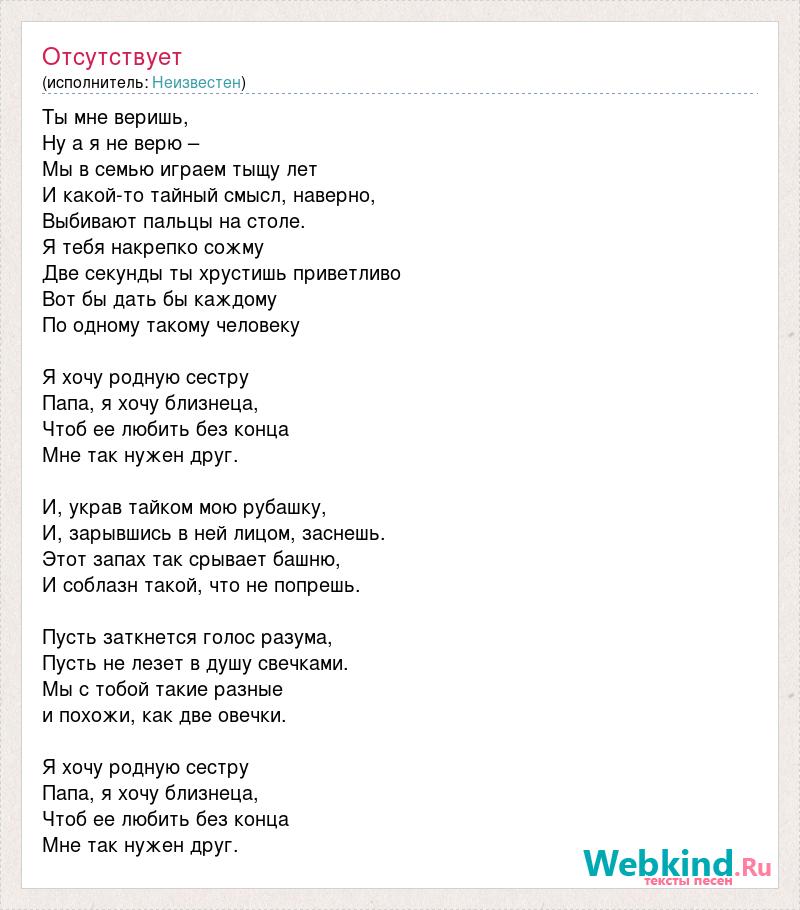 Отсутствует
(исполнитель: Неизвестен)

Ты мне веришь,
Ну а я не верю –
Мы в семью играем тыщу лет
И какой-то тайный смысл, наверно,
Выбивают пальцы на столе.
Я тебя накрепко сожму
Две секунды ты хрустишь приветливо
Вот бы дать бы каждому
По одному такому человеку

Я хочу родную сестру
Папа, я хочу близнеца,
Чтоб ее любить без конца
Мне так нужен друг.

И, украв тайком мою рубашку,
И, зарывшись в ней лицом, заснешь.
Этот запах так срывает башню,
И соблазн такой, что не попрешь.

Пусть заткнется голос разума,
Пусть не лезет в душу свечками.
Мы с тобой такие разные
и похожи, как две овечки.

Я хочу родную сестру
Папа, я хочу близнеца,
Чтоб ее любить без конца
Мне так нужен друг.

Webkind.Ru
тексты песен